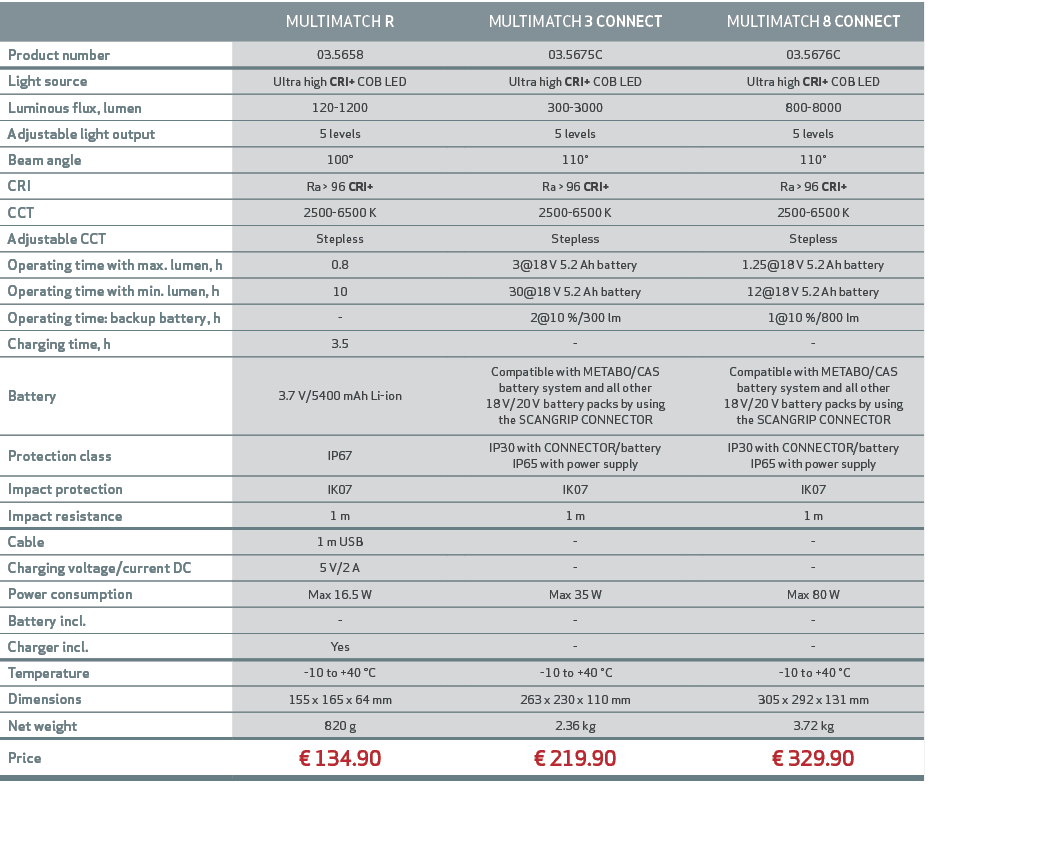 |  | MULTIMATCH R | MULTIMATCH 3 CONNECT | MULTIMATCH 8 CONNECT |
|---|---|---|---|
| Product number | 03.5658 | 03.5675C | 03.5676C |
| Light source | Ultra high CRI+ COB LED | Ultra high CRI+ COB LED | Ultra high CRI+ COB LED |
| Luminous flux, lumen | 120-1200 | 300-3000 | 800-8000 |
| Adjustable light output | 5 levels | 5 levels | 5 levels |
| Beam angle | 100° | 110° | 110° |
| CRI | Ra > 96 CRI+ | Ra > 96 CRI+ | Ra > 96 CRI+ |
| CCT | 2500-6500 K | 2500-6500 K | 2500-6500 K |
| Adjustable CCT | Stepless | Stepless | Stepless |
| Operating time with max. lumen, h | 0.8 | 3@18 V 5.2 Ah battery | 1.25@18 V 5.2 Ah battery |
| Operating time with min. lumen, h | 10 | 30@18 V 5.2 Ah battery | 12@18 V 5.2 Ah battery |
| Operating time: backup battery, h | - | 2@10 %/300 lm | 1@10 %/800 lm |
| Charging time, h | 3.5 | - | - |
| Battery | 3.7 V/5400 mAh Li-ion | Compatible with METABO/CAS battery system and all other 18 V/20 V battery packs by using the SCANGRIP CONNECTOR | Compatible with METABO/CAS battery system and all other 18 V/20 V battery packs by using the SCANGRIP CONNECTOR |
| Protection class | IP67 | IP30 with CONNECTOR/battery IP65 with power supply | IP30 with CONNECTOR/battery IP65 with power supply |
| Impact protection | IK07 | IK07 | IK07 |
| Impact resistance | 1 m | 1 m | 1 m |
| Cable | 1 m USB | - | - |
| Charging voltage/current DC | 5 V/2 A | - | - |
| Power consumption | Max 16.5 W | Max 35 W | Max 80 W |
| Battery incl. | - | - | - |
| Charger incl. | Yes | - | - |
| Temperature | -10 to +40 °C | -10 to +40 °C | -10 to +40 °C |
| Dimensions | 155 x 165 x 64 mm | 263 x 230 x 110 mm | 305 x 292 x 131 mm |
| Net weight | 820 g | 2.36 kg | 3.72 kg |
| Price | € 134.90 | € 219.90 | € 329.90 |